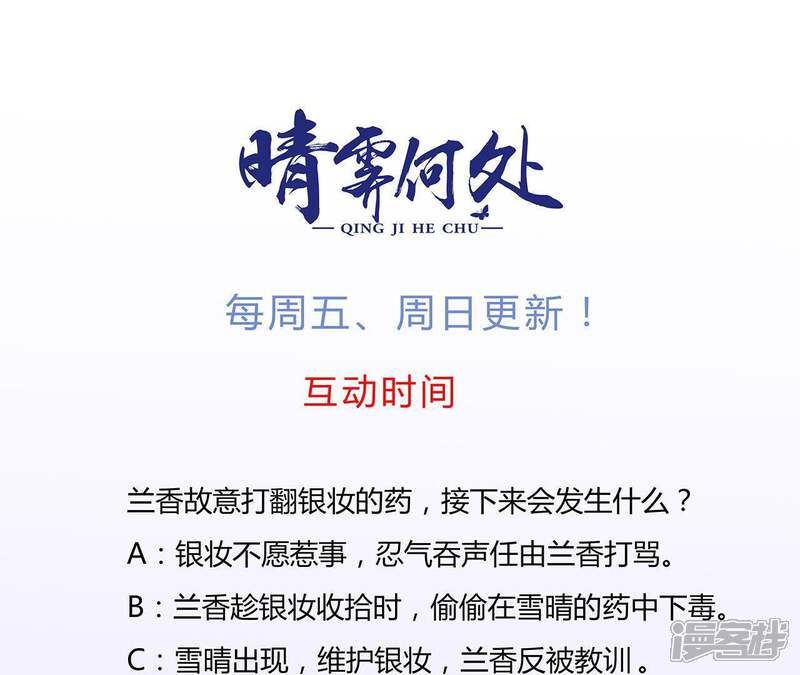 晴霁何处
— QING JI HE CHU —

每周五、周日更新！

互动时间

兰香故意打翻银妆的药，接下来会发生什么？

A：银妆不愿惹事，忍气吞声任由兰香打骂。

B：兰香趁银妆收拾时，偷偷在雪晴的药中下毒。

C：雪晴出现，维护银妆，兰香反被教训。

漫客栈